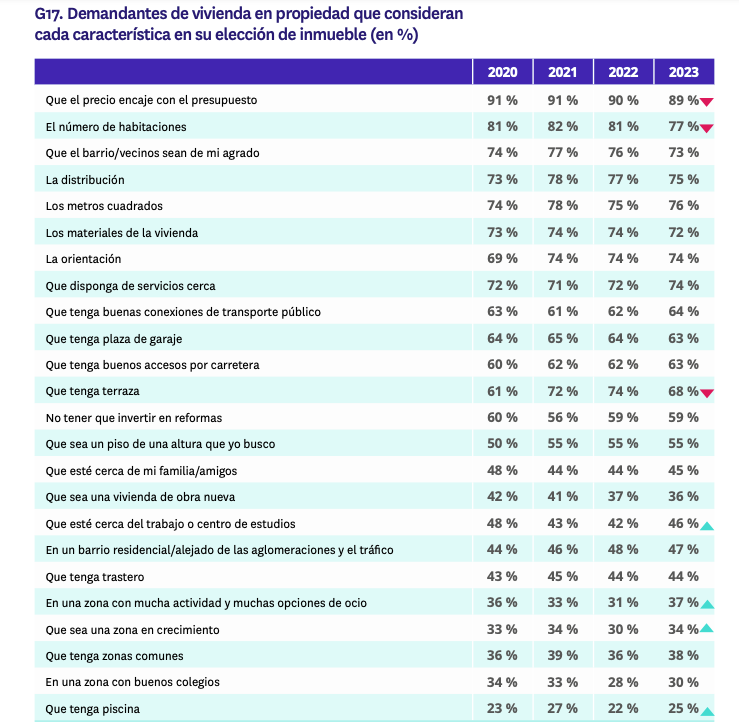 G17. Demandantes de vivienda en propiedad que consideran cada característica en su elección de inmueble (en %)

| | 2020 | 2021 | 2022 | 2023 |
|---|---|---|---|---|
| Que el precio encaje con el presupuesto | 91 % | 91 % | 90 % | 89 % |
| El número de habitaciones | 81 % | 82 % | 81 % | 77 % |
| Que el barrio/vecinos sean de mi agrado | 74 % | 77 % | 76 % | 73 % |
| La distribución | 73 % | 78 % | 77 % | 75 % |
| Los metros cuadrados | 74 % | 78 % | 75 % | 76 % |
| Los materiales de la vivienda | 73 % | 74 % | 74 % | 72 % |
| La orientación | 69 % | 74 % | 74 % | 74 % |
| Que disponga de servicios cerca | 72 % | 71 % | 72 % | 74 % |
| Que tenga buenas conexiones de transporte público | 63 % | 61 % | 62 % | 64 % |
| Que tenga plaza de garaje | 64 % | 65 % | 64 % | 63 % |
| Que tenga buenos accesos por carretera | 60 % | 62 % | 62 % | 63 % |
| Que tenga terraza | 61 % | 72 % | 74 % | 68 % |
| No tener que invertir en reformas | 60 % | 56 % | 59 % | 59 % |
| Que sea un piso de una altura que yo busco | 50 % | 55 % | 55 % | 55 % |
| Que esté cerca de mi familia/amigos | 48 % | 44 % | 44 % | 45 % |
| Que sea una vivienda de obra nueva | 42 % | 41 % | 37 % | 36 % |
| Que esté cerca del trabajo o centro de estudios | 48 % | 43 % | 42 % | 46 % |
| En un barrio residencial/alejado de las aglomeraciones y el tráfico | 44 % | 46 % | 48 % | 47 % |
| Que tenga trastero | 43 % | 45 % | 44 % | 44 % |
| En una zona con mucha actividad y muchas opciones de ocio | 36 % | 33 % | 31 % | 37 % |
| Que sea una zona en crecimiento | 33 % | 34 % | 30 % | 34 % |
| Que tenga zonas comunes | 36 % | 39 % | 36 % | 38 % |
| En una zona con buenos colegios | 34 % | 33 % | 28 % | 30 % |
| Que tenga piscina | 23 % | 27 % | 22 % | 25 % |